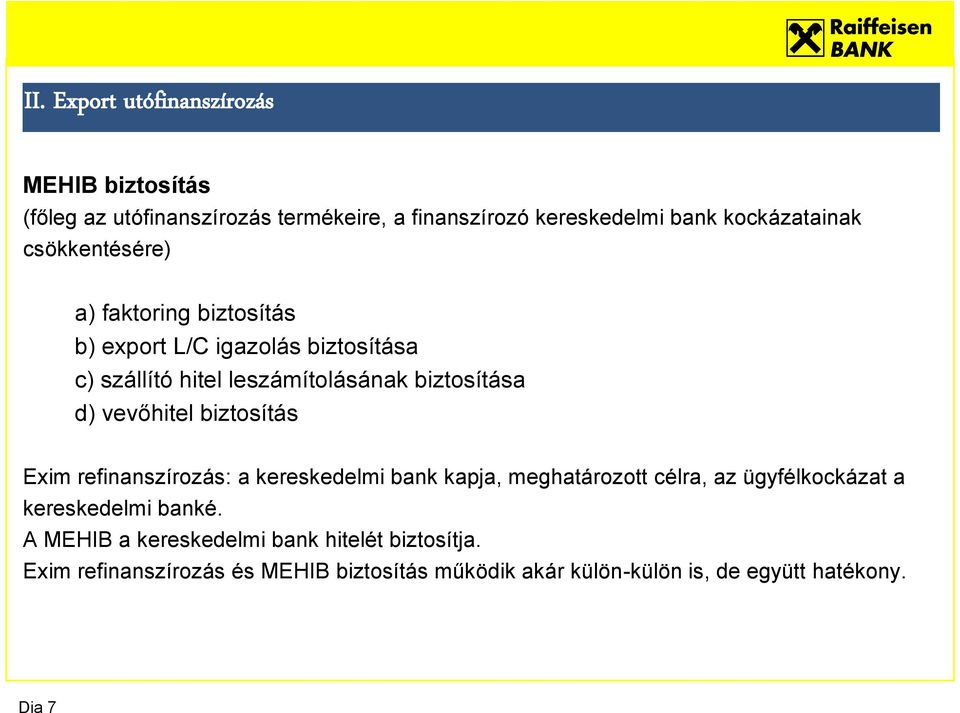 Raiffeisen BANK

II. Export utófinanszírozás

MEHIB biztosítás
(főleg az utófinanszírozás termékeire, a finanszírozó kereskedelmi bank kockázatainak csökkentésére)

a) faktoring biztosítás
b) export L/C igazolás biztosítása
c) szállító hitel leszámítolásának biztosítása
d) vevőhitel biztosítás

Exim refinanszírozás: a kereskedelmi bank kapja, meghatározott célra, az ügyfélkockázat a kereskedelmi banké.
A MEHIB a kereskedelmi bank hitelét biztosítja.
Exim refinanszírozás és MEHIB biztosítás működik akár külön-külön is, de együtt hatékony.

Dia 7